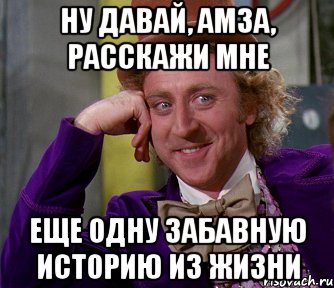 НУ ДАВАЙ, АМЗА, РАССКАЖИ МНЕ

ЕЩЕ ОДНУ ЗАБАВНУЮ ИСТОРИЮ ИЗ ЖИЗНИ

risovach.ru